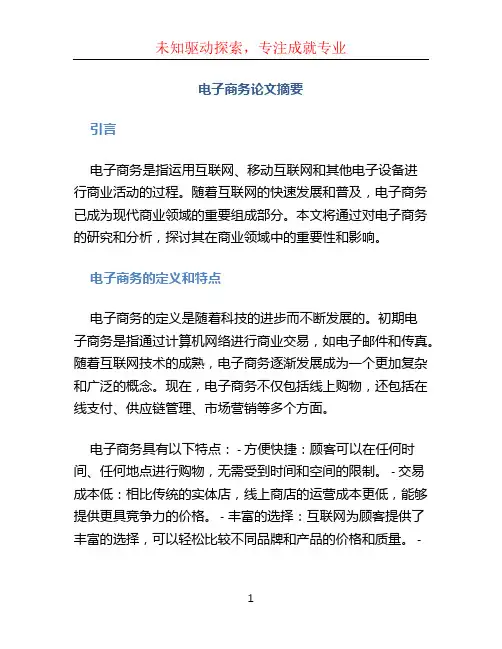 未知驱动探索，专注成就专业

电子商务论文摘要

引言

电子商务是指运用互联网、移动互联网和其他电子设备进行商业活动的过程。随着互联网的快速发展和普及，电子商务已成为现代商业领域的重要组成部分。本文将通过对电子商务的研究和分析，探讨其在商业领域中的重要性和影响。

电子商务的定义和特点

电子商务的定义是随着科技的进步而不断发展的。初期电子商务是指通过计算机网络进行商业交易，如电子邮件和传真。随着互联网技术的成熟，电子商务逐渐发展成为一个更加复杂和广泛的概念。现在，电子商务不仅包括线上购物，还包括在线支付、供应链管理、市场营销等多个方面。

电子商务具有以下特点： - 方便快捷：顾客可以在任何时间、任何地点进行购物，无需受到时间和空间的限制。 - 交易成本低：相比传统的实体店，线上商店的运营成本更低，能够提供更具竞争力的价格。 - 丰富的选择：互联网为顾客提供了丰富的选择，可以轻松比较不同品牌和产品的价格和质量。 -

1